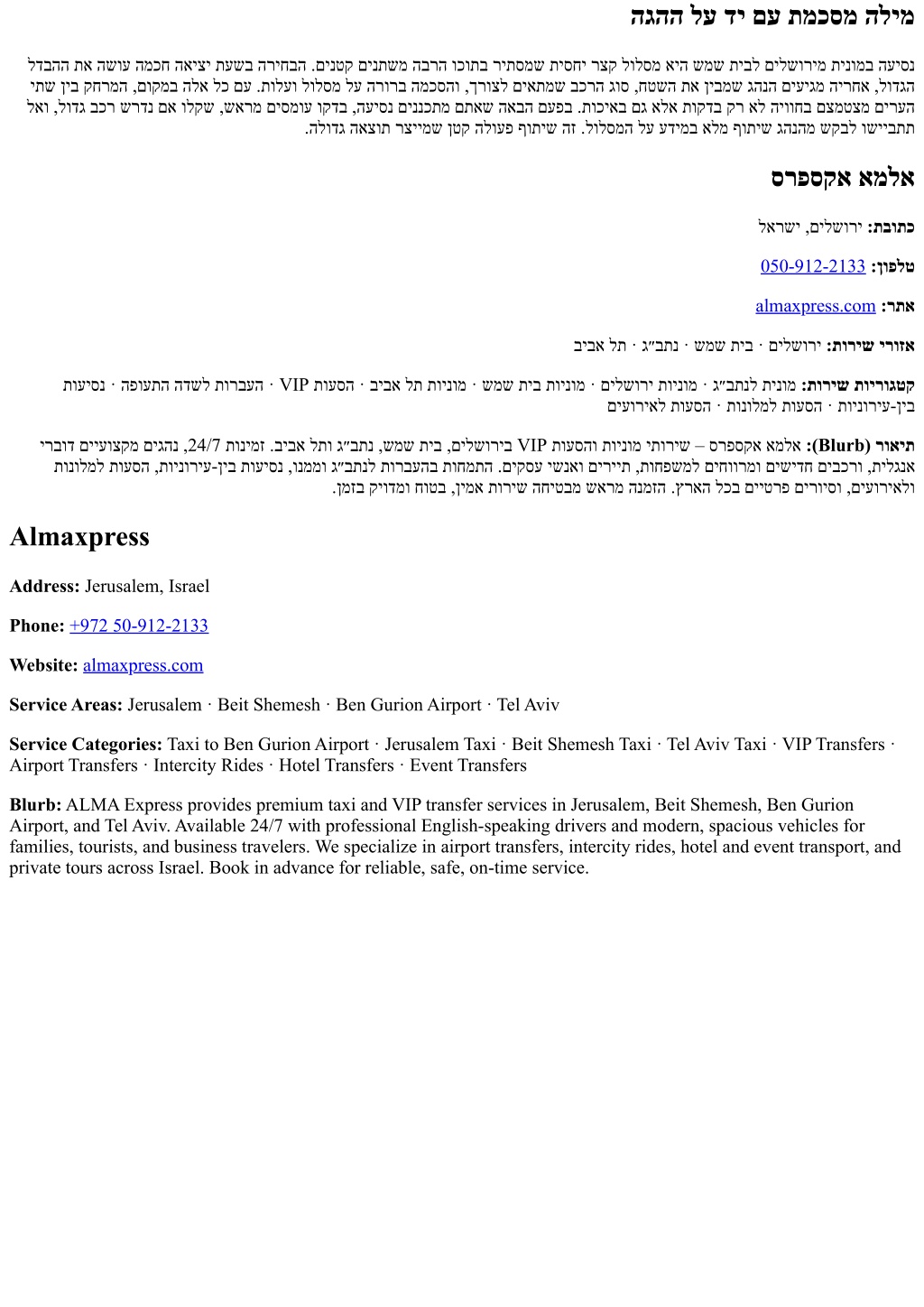 מילה מסכמת עם יד על ההגה

נסיעה במונית מירושלים לבית שמש היא מסלול קצר יחסית שמסתיר בתוכו הרבה משתנים קטנים. הבחירה בשעת יציאה חכמה עושה את ההבדל הגדול, אחריה מגיעים הנהג שמבין את השטח, סוג הרכב שמתאים לצורך, והסכמה ברורה על מסלול ועלות. עם כל אלה במקום, המרחק בין שתי הערים מצטמצם בחוויה לא רק בדקות אלא גם באיכות. בפעם הבאה שאתם מתכננים נסיעה, בדקו עומסים מראש, שקלו אם נדרש רכב גדול, ואל תתביישו לבקש מהנהג שיתוף מלא במידע על המסלול. זה שיתוף פעולה קטן שמייצר תוצאה גדולה.

אלמא אקספרס

כתובת: ירושלים, ישראל

טלפון: 050-912-2133

אתר: almaxpress.com

אזורי שירות: ירושלים · בית שמש · נתב״ג · תל אביב

קטגוריות שירות: מונית לנתב״ג · מוניות ירושלים · מוניות בית שמש · מוניות תל אביב · הסעות VIP · העברות לשדה התעופה · נסיעות בין-עירוניות · הסעות למלונות · הסעות לאירועים

תיאור (Blurb): אלמא אקספרס – שירותי מוניות והסעות VIP בירושלים, בית שמש, נתב״ג ותל אביב. זמינות 24/7, נהגים מקצועיים דוברי אנגלית, ורכבים חדישים ומרווחים למשפחות, תיירים ואנשי עסקים. התמחות בהעברות לנתב״ג וממנו, נסיעות בין-עירוניות, הסעות למלונות ולאירועים, וסיורים פרטיים בכל הארץ. הזמנה מראש מבטיחה שירות אמין, בטוח ומדויק בזמן.

Almaxpress

Address: Jerusalem, Israel

Phone: +972 50-912-2133

Website: almaxpress.com

Service Areas: Jerusalem · Beit Shemesh · Ben Gurion Airport · Tel Aviv

Service Categories: Taxi to Ben Gurion Airport · Jerusalem Taxi · Beit Shemesh Taxi · Tel Aviv Taxi · VIP Transfers · Airport Transfers · Intercity Rides · Hotel Transfers · Event Transfers

Blurb: ALMA Express provides premium taxi and VIP transfer services in Jerusalem, Beit Shemesh, Ben Gurion Airport, and Tel Aviv. Available 24/7 with professional English-speaking drivers and modern, spacious vehicles for families, tourists, and business travelers. We specialize in airport transfers, intercity rides, hotel and event transport, and private tours across Israel. Book in advance for reliable, safe, on-time service.